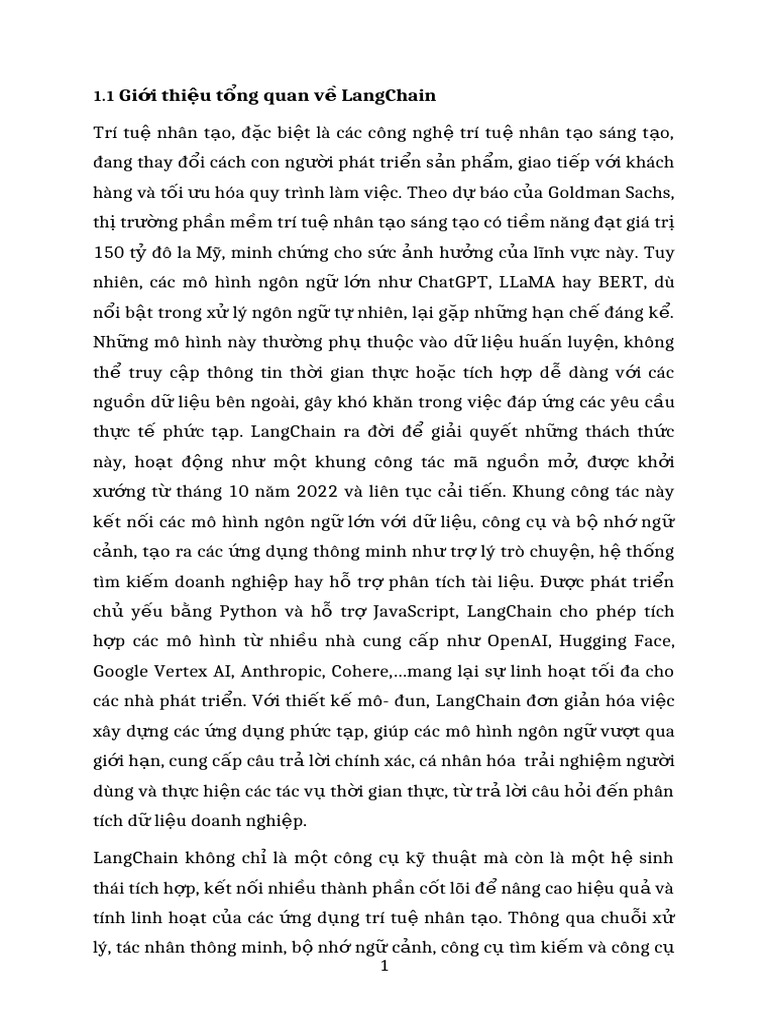 1.1 Giới thiệu tổng quan về LangChain

Trí tuệ nhân tạo, đặc biệt là các công nghệ trí tuệ nhân tạo sáng tạo, đang thay đổi cách con người phát triển sản phẩm, giao tiếp với khách hàng và tối ưu hóa quy trình làm việc. Theo dự báo của Goldman Sachs, thị trường phần mềm trí tuệ nhân tạo sáng tạo có tiềm năng đạt giá trị 150 tỷ đô la Mỹ, minh chứng cho sức ảnh hưởng của lĩnh vực này. Tuy nhiên, các mô hình ngôn ngữ lớn như ChatGPT, LLaMA hay BERT, dù nổi bật trong xử lý ngôn ngữ tự nhiên, lại gặp những hạn chế đáng kể. Những mô hình này thường phụ thuộc vào dữ liệu huấn luyện, không thể truy cập thông tin thời gian thực hoặc tích hợp dễ dàng với các nguồn dữ liệu bên ngoài, gây khó khăn trong việc đáp ứng các yêu cầu thực tế phức tạp. LangChain ra đời để giải quyết những thách thức này, hoạt động như một khung công tác mã nguồn mở, được khởi xướng từ tháng 10 năm 2022 và liên tục cải tiến. Khung công tác này kết nối các mô hình ngôn ngữ lớn với dữ liệu, công cụ và bộ nhớ ngữ cảnh, tạo ra các ứng dụng thông minh như trợ lý trò chuyện, hệ thống tìm kiếm doanh nghiệp hay hỗ trợ phân tích tài liệu. Được phát triển chủ yếu bằng Python và hỗ trợ JavaScript, LangChain cho phép tích hợp các mô hình từ nhiều nhà cung cấp như OpenAI, Hugging Face, Google Vertex AI, Anthropic, Cohere,...mang lại sự linh hoạt tối đa cho các nhà phát triển. Với thiết kế mô- đun, LangChain đơn giản hóa việc xây dựng các ứng dụng phức tạp, giúp các mô hình ngôn ngữ vượt qua giới hạn, cung cấp câu trả lời chính xác, cá nhân hóa trải nghiệm người dùng và thực hiện các tác vụ thời gian thực, từ trả lời câu hỏi đến phân tích dữ liệu doanh nghiệp.

LangChain không chỉ là một công cụ kỹ thuật mà còn là một hệ sinh thái tích hợp, kết nối nhiều thành phần cốt lõi để nâng cao hiệu quả và tính linh hoạt của các ứng dụng trí tuệ nhân tạo. Thông qua chuỗi xử lý, tác nhân thông minh, bộ nhớ ngữ cảnh, công cụ tìm kiếm và công cụ

1